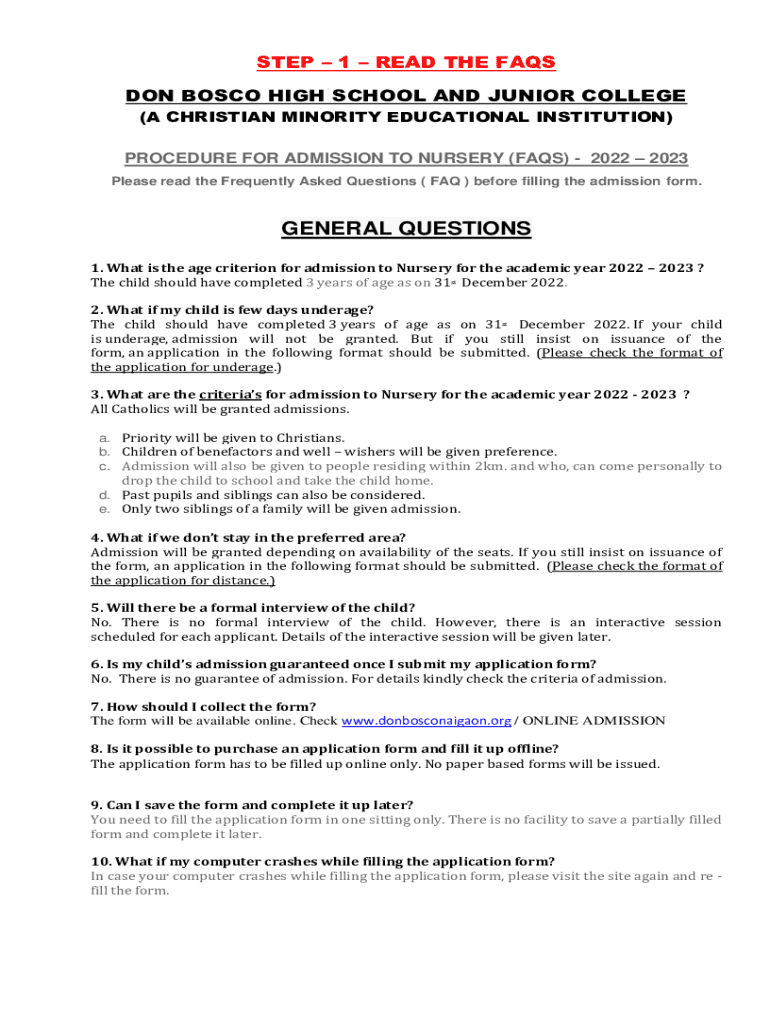 STEP – 1 – READ THE FAQS

DON BOSCO HIGH SCHOOL AND JUNIOR COLLEGE

(A CHRISTIAN MINORITY EDUCATIONAL INSTITUTION)

PROCEDURE FOR ADMISSION TO NURSERY (FAQS) - 2022 – 2023

Please read the Frequently Asked Questions ( FAQ ) before filling the admission form.

GENERAL QUESTIONS

1. What is the age criterion for admission to Nursery for the academic year 2022 – 2023 ?
The child should have completed 3 years of age as on 31st December 2022.

2. What if my child is few days underage?
The child should have completed 3 years of age as on 31st December 2022. If your child is underage, admission will not be granted. But if you still insist on issuance of the form, an application in the following format should be submitted. (Please check the format of the application for underage.)

3. What are the criteria's for admission to Nursery for the academic year 2022 - 2023 ?
All Catholics will be granted admissions.

a. Priority will be given to Christians.
b. Children of benefactors and well – wishers will be given preference.
c. Admission will also be given to people residing within 2km. and who, can come personally to drop the child to school and take the child home.
d. Past pupils and siblings can also be considered.
e. Only two siblings of a family will be given admission.

4. What if we don't stay in the preferred area?
Admission will be granted depending on availability of the seats. If you still insist on issuance of the form, an application in the following format should be submitted. (Please check the format of the application for distance.)

5. Will there be a formal interview of the child?
No. There is no formal interview of the child. However, there is an interactive session scheduled for each applicant. Details of the interactive session will be given later.

6. Is my child's admission guaranteed once I submit my application form?
No. There is no guarantee of admission. For details kindly check the criteria of admission.

7. How should I collect the form?
The form will be available online. Check www.donbosconaigaon.org / ONLINE ADMISSION

8. Is it possible to purchase an application form and fill it up offline?
The application form has to be filled up online only. No paper based forms will be issued.

9. Can I save the form and complete it up later?
You need to fill the application form in one sitting only. There is no facility to save a partially filled form and complete it later.

10. What if my computer crashes while filling the application form?
In case your computer crashes while filling the application form, please visit the site again and re - fill the form.